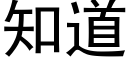 知道